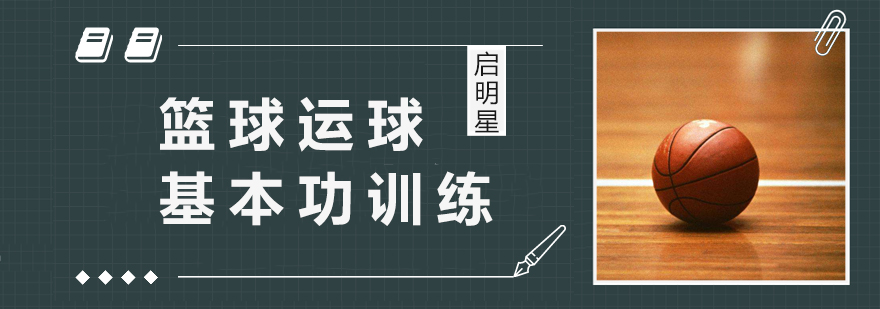 启明星

篮球运球
基本功训练